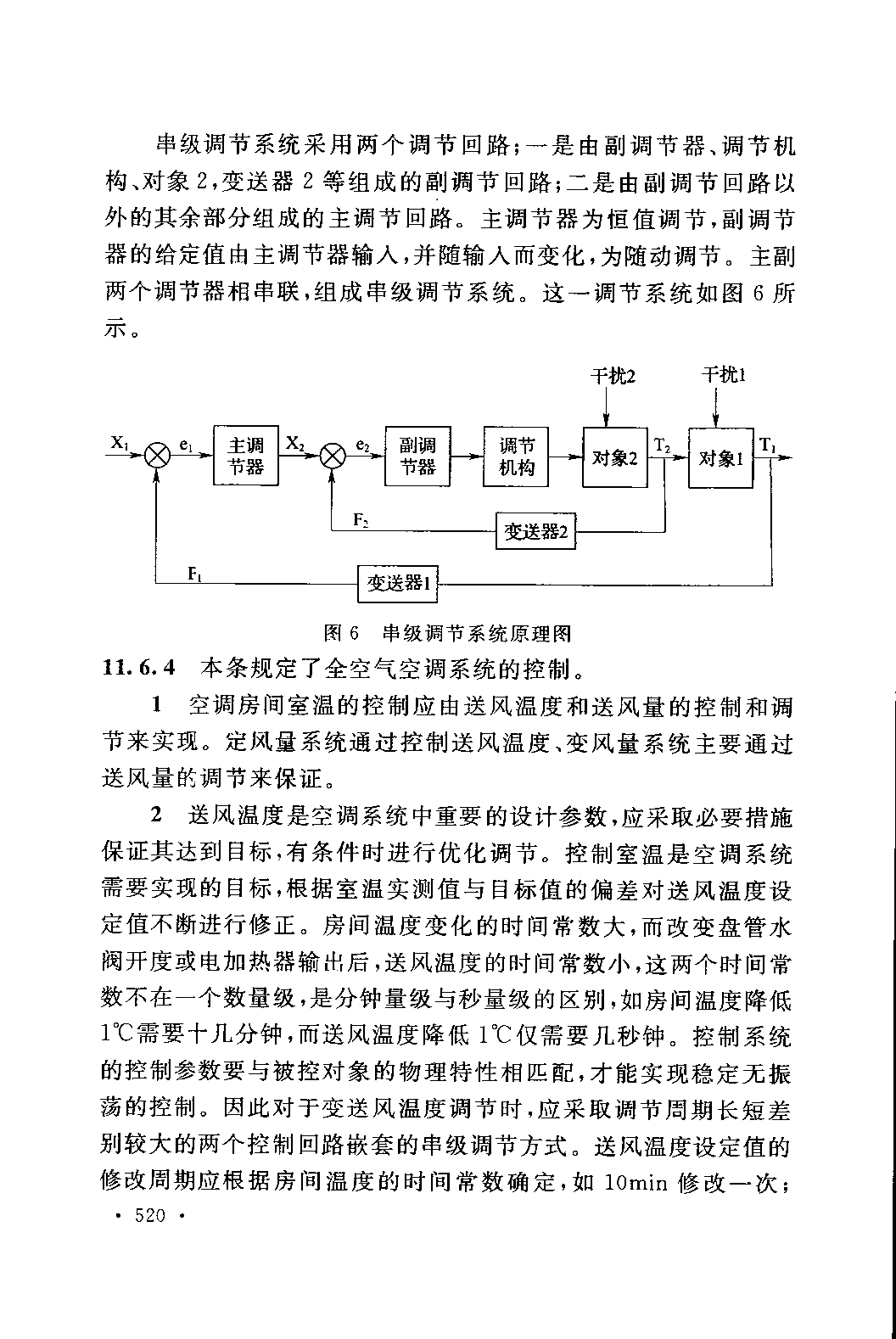 串级调节系统采用两个调节回路；一是由副调节器、调节机构、对象2，变送器2等组成的副调节回路；二是由副调节回路以外的其余部分组成的主调节回路。主调节器为恒值调节，副调节器的给定值由主调节器输入，并随输入而变化，为随动调节。主副两个调节器相串联，组成串级调节系统。这一调节系统如图6所示。

干扰2
干扰1
$X_1$
$e_1$
主调节器
$X_2$
$e_2$
副调节器
调节机构
对象2
$T_2$
对象1
$T_1$
$F_2$
变送器2
$F_1$
变送器1

图6 串级调节系统原理图

11.6.4 本条规定了全空气空调系统的控制。

1 空调房间室温的控制应由送风温度和送风量的控制和调节来实现。定风量系统通过控制送风温度、变风量系统主要通过送风量的调节来保证。

2 送风温度是空调系统中重要的设计参数，应采取必要措施保证其达到目标，有条件时进行优化调节。控制室温是空调系统需要实现的目标，根据室温实测值与目标值的偏差对送风温度设定值不断进行修正。房间温度变化的时间常数大，而改变盘管水阀开度或电加热器输出后，送风温度的时间常数小，这两个时间常数不在一个数量级，是分钟量级与秒量级的区别，如房间温度降低1℃需要十几分钟，而送风温度降低1℃仅需要几秒钟。控制系统的控制参数要与被控对象的物理特性相匹配，才能实现稳定无振荡的控制。因此对于变送风温度调节时，应采取调节周期长短差别较大的两个控制回路嵌套的串级调节方式。送风温度设定值的修改周期应根据房间温度的时间常数确定，如10min修改一次；

· 520 ·